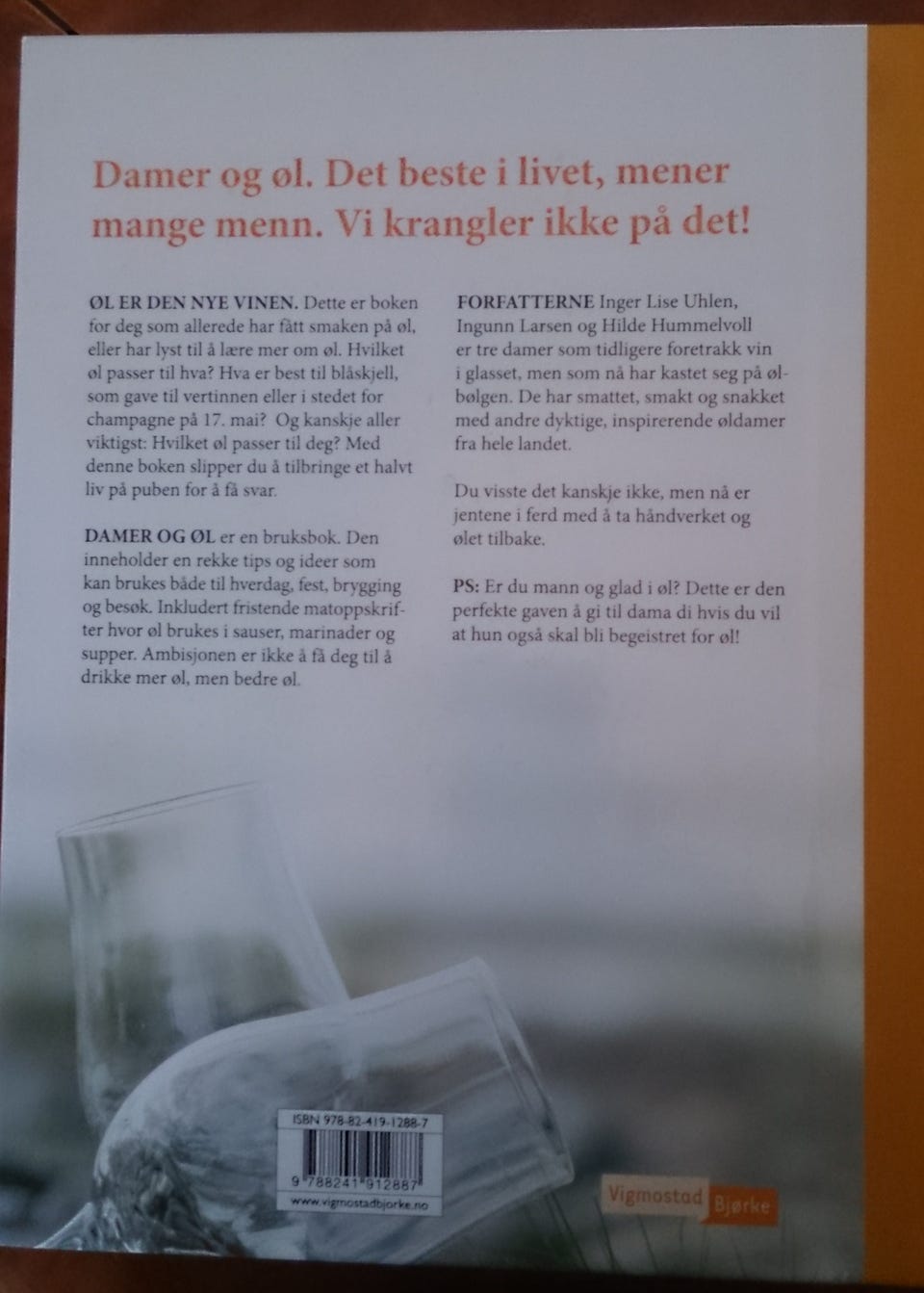 Damer og øl. Det beste i livet, mener mange menn. Vi krangler ikke på det!

ØL ER DEN NYE VINEN. Dette er boken for deg som allerede har fått smaken på øl, eller har lyst til å lære mer om øl. Hvilket øl passer til hva? Hva er best til blåskjell, som gave til vertinnen eller i stedet for champagne på 17. mai? Og kanskje aller viktigst: Hvilket øl passer til deg? Med denne boken slipper du å tilbringe et halvt liv på puben for å få svar.

DAMER OG ØL er en bruksbok. Den inneholder en rekke tips og ideer som kan brukes både til hverdag, fest, brygging og besøk. Inkludert fristende matoppskrifter hvor øl brukes i sauser, marinader og supper. Ambisjonen er ikke å få deg til å drikke mer øl, men bedre øl.

FORFATTERNE Inger Lise Uhlen, Ingunn Larsen og Hilde Hummelvoll er tre damer som tidligere foretrakk vin i glasset, men som nå har kastet seg på ølbølgen. De har smattet, smakt og snakket med andre dyktige, inspirerende øldamer fra hele landet.

Du visste det kanskje ikke, men nå er jentene i ferd med å ta håndverket og ølet tilbake.

PS: Er du mann og glad i øl? Dette er den perfekte gaven å gi til dama di hvis du vil at hun også skal bli begeistret for øl!

ISBN 978-82-419-1288-7

9 788241 912887

www.vigmostadbjorke.no

Vigmostad Bjørke